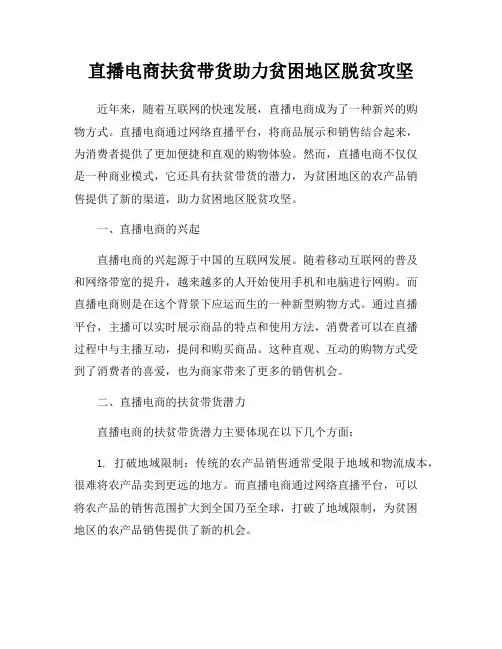 直播电商扶贫带货助力贫困地区脱贫攻坚

近年来，随着互联网的快速发展，直播电商成为了一种新兴的购物方式。直播电商通过网络直播平台，将商品展示和销售结合起来，为消费者提供了更加便捷和直观的购物体验。然而，直播电商不仅仅是一种商业模式，它还具有扶贫带货的潜力，为贫困地区的农产品销售提供了新的渠道，助力贫困地区脱贫攻坚。

一、直播电商的兴起

直播电商的兴起源于中国的互联网发展。随着移动互联网的普及和网络带宽的提升，越来越多的人开始使用手机和电脑进行网购。而直播电商则是在这个背景下应运而生的一种新型购物方式。通过直播平台，主播可以实时展示商品的特点和使用方法，消费者可以在直播过程中与主播互动，提问和购买商品。这种直观、互动的购物方式受到了消费者的喜爱，也为商家带来了更多的销售机会。

二、直播电商的扶贫带货潜力

直播电商的扶贫带货潜力主要体现在以下几个方面：

1. 打破地域限制：传统的农产品销售通常受限于地域和物流成本，很难将农产品卖到更远的地方。而直播电商通过网络直播平台，可以将农产品的销售范围扩大到全国乃至全球，打破了地域限制，为贫困地区的农产品销售提供了新的机会。